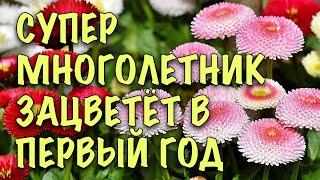 СУПЕР
МНОГОЛЕТНИК
ЗАЦВЕТЁТ В
ПЕРВЫЙ ГОД